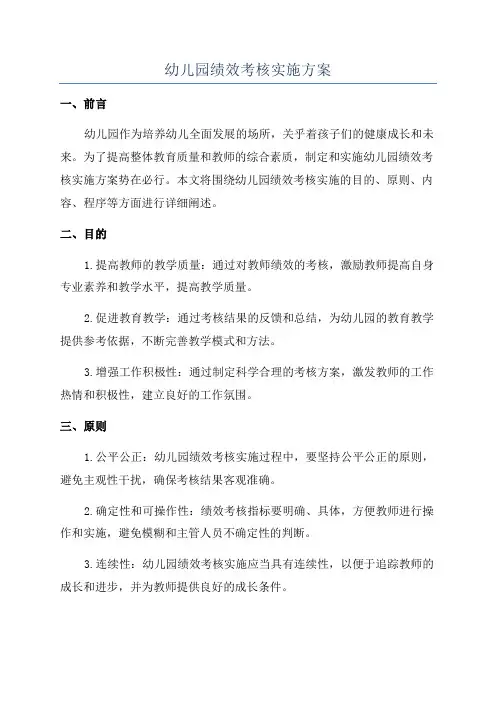 幼儿园绩效考核实施方案

一、前言

幼儿园作为培养幼儿全面发展的场所，关乎着孩子们的健康成长和未来。为了提高整体教育质量和教师的综合素质，制定和实施幼儿园绩效考核实施方案势在必行。本文将围绕幼儿园绩效考核实施的目的、原则、内容、程序等方面进行详细阐述。

二、目的

1.提高教师的教学质量：通过对教师绩效的考核，激励教师提高自身专业素养和教学水平，提高教学质量。

2.促进教育教学：通过考核结果的反馈和总结，为幼儿园的教育教学提供参考依据，不断完善教学模式和方法。

3.增强工作积极性：通过制定科学合理的考核方案，激发教师的工作热情和积极性，建立良好的工作氛围。

三、原则

1.公平公正：幼儿园绩效考核实施过程中，要坚持公平公正的原则，避免主观性干扰，确保考核结果客观准确。

2.确定性和可操作性：绩效考核指标要明确、具体，方便教师进行操作和实施，避免模糊和主管人员不确定性的判断。

3.连续性：幼儿园绩效考核实施应当具有连续性，以便于追踪教师的成长和进步，并为教师提供良好的成长条件。